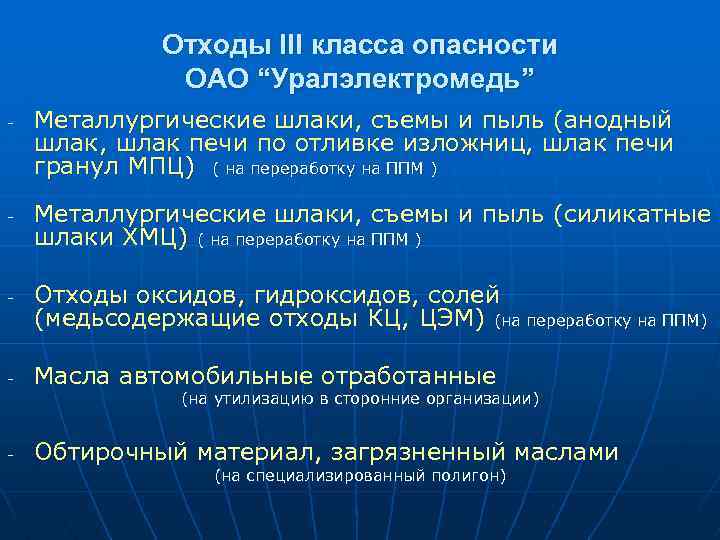 Отходы III класса опасности
ОАО “Уралэлектромедь”

- Металлургические шлаки, съемы и пыль (анодный шлак, шлак печи по отливке изложниц, шлак печи гранул МПЦ) ( на переработку на ППМ )

- Металлургические шлаки, съемы и пыль (силикатные шлаки ХМЦ) ( на переработку на ППМ )

- Отходы оксидов, гидроксидов, солей (медьсодержащие отходы КЦ, ЦЭМ) (на переработку на ППМ)

- Масла автомобильные отработанные
(на утилизацию в сторонние организации)

- Обтирочный материал, загрязненный маслами
(на специализированный полигон)